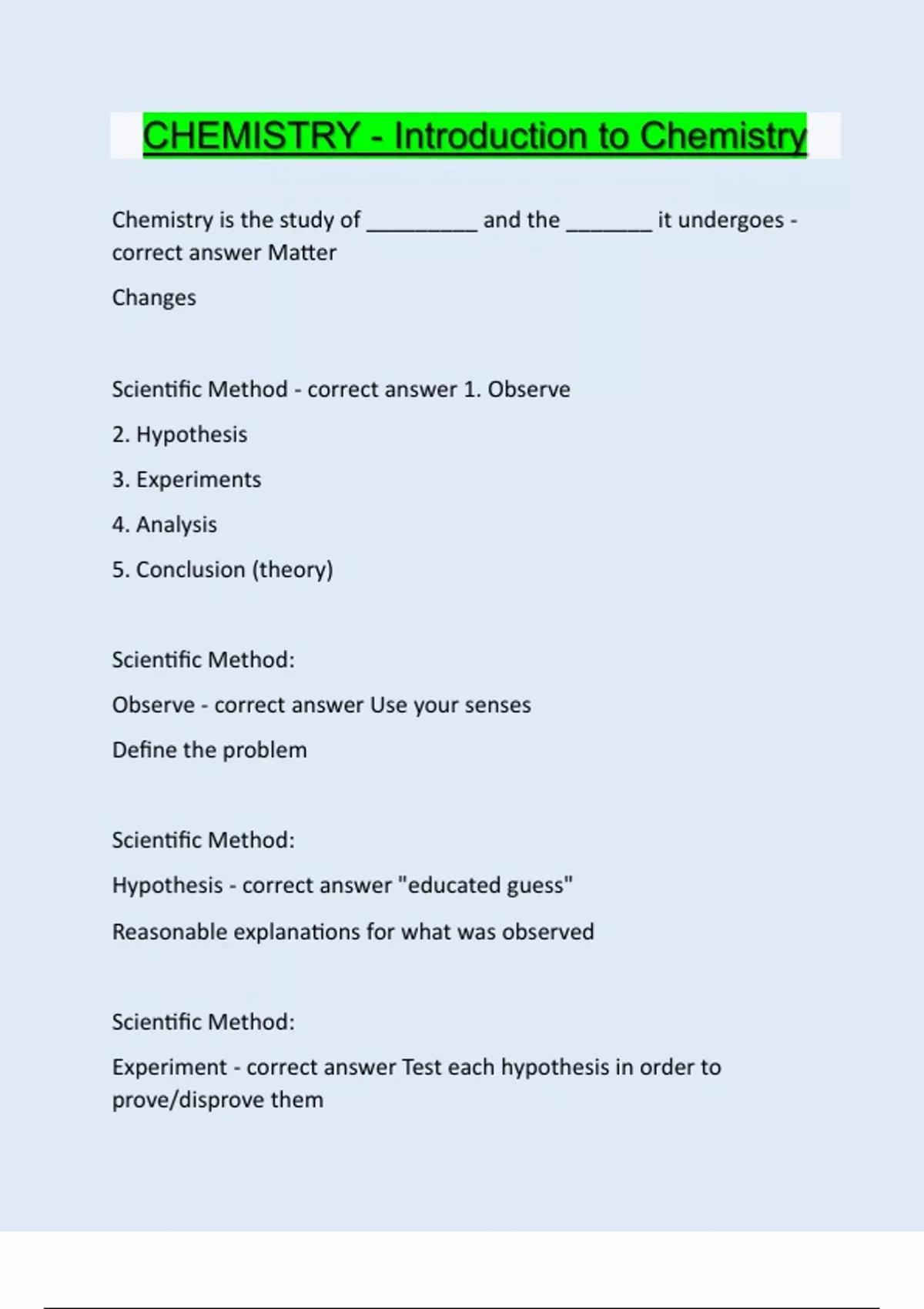 CHEMISTRY - Introduction to Chemistry

Chemistry is the study of _________ and the _______ it undergoes - correct answer Matter

Changes

Scientific Method - correct answer 1. Observe

2. Hypothesis

3. Experiments

4. Analysis

5. Conclusion (theory)

Scientific Method:

Observe - correct answer Use your senses

Define the problem

Scientific Method:

Hypothesis - correct answer "educated guess"

Reasonable explanations for what was observed

Scientific Method:

Experiment - correct answer Test each hypothesis in order to prove/disprove them